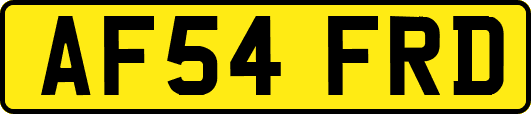 AF54 FRD